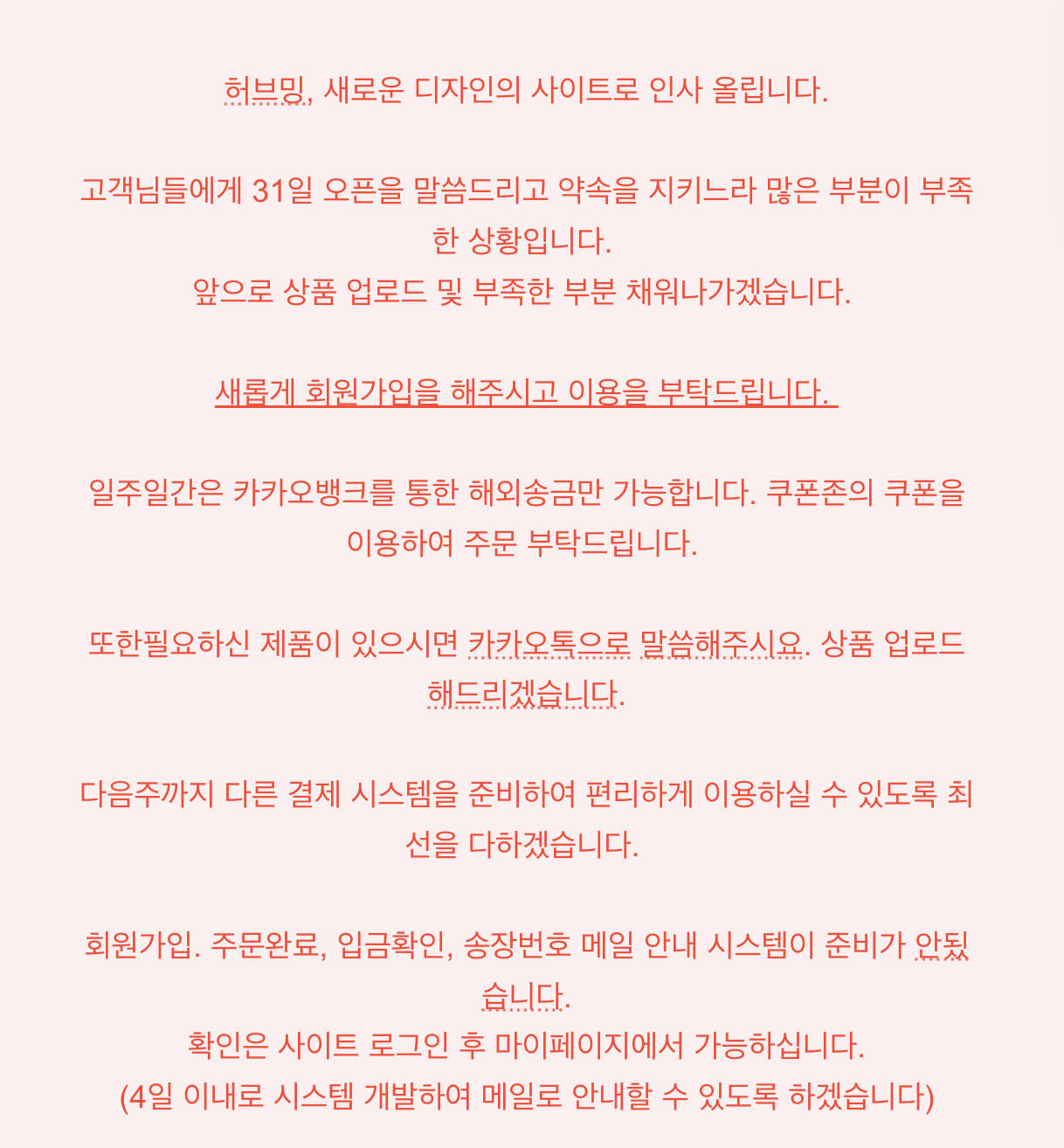 허브밍, 새로운 디자인의 사이트로 인사 올립니다.

고객님들에게 31일 오픈을 말씀드리고 약속을 지키느라 많은 부분이 부족한 상황입니다.
앞으로 상품 업로드 및 부족한 부분 채워나가겠습니다.

새롭게 회원가입을 해주시고 이용을 부탁드립니다.

일주일간은 카카오뱅크를 통한 해외송금만 가능합니다. 쿠폰존의 쿠폰을 이용하여 주문 부탁드립니다.

또한필요하신 제품이 있으시면 카카오톡으로 말씀해주시요. 상품 업로드 해드리겠습니다.

다음주까지 다른 결제 시스템을 준비하여 편리하게 이용하실 수 있도록 최선을 다하겠습니다.

회원가입. 주문완료, 입금확인, 송장번호 메일 안내 시스템이 준비가 안됬습니다.
확인은 사이트 로그인 후 마이페이지에서 가능하십니다.
(4일 이내로 시스템 개발하여 메일로 안내할 수 있도록 하겠습니다)